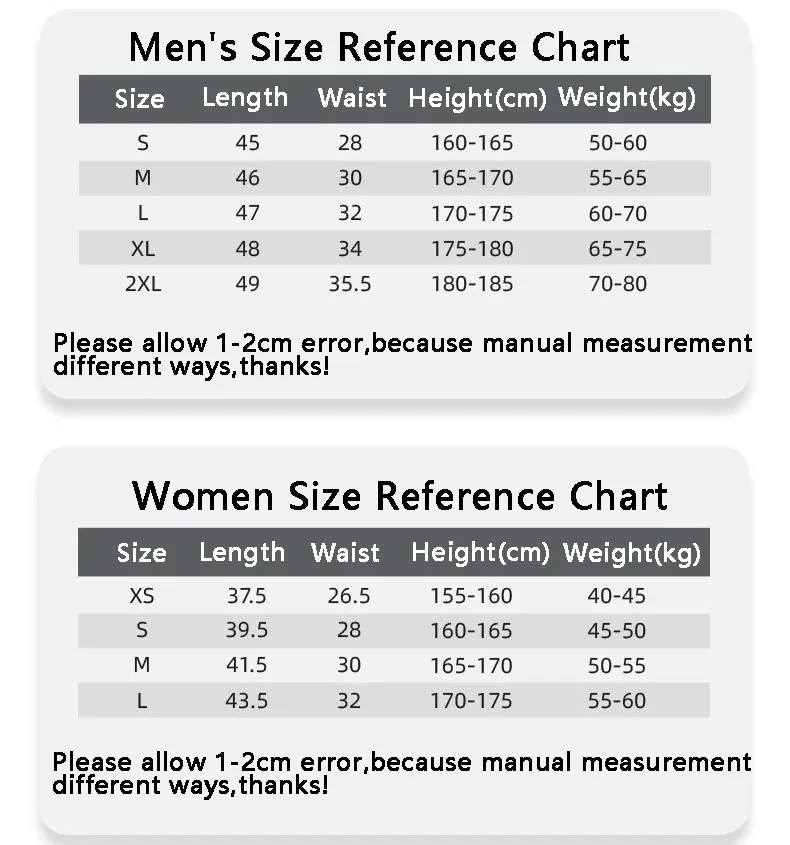 Men's Size Reference Chart

| Size | Length | Waist | Height(cm) | Weight(kg) |
|---|---|---|---|---|
| S | 45 | 28 | 160-165 | 50-60 |
| M | 46 | 30 | 165-170 | 55-65 |
| L | 47 | 32 | 170-175 | 60-70 |
| XL | 48 | 34 | 175-180 | 65-75 |
| 2XL | 49 | 35.5 | 180-185 | 70-80 |

Please allow 1-2cm error,because manual measurement different ways,thanks!

Women Size Reference Chart

| Size | Length | Waist | Height(cm) | Weight(kg) |
|---|---|---|---|---|
| XS | 37.5 | 26.5 | 155-160 | 40-45 |
| S | 39.5 | 28 | 160-165 | 45-50 |
| M | 41.5 | 30 | 165-170 | 50-55 |
| L | 43.5 | 32 | 170-175 | 55-60 |

Please allow 1-2cm error,because manual measurement different ways,thanks!